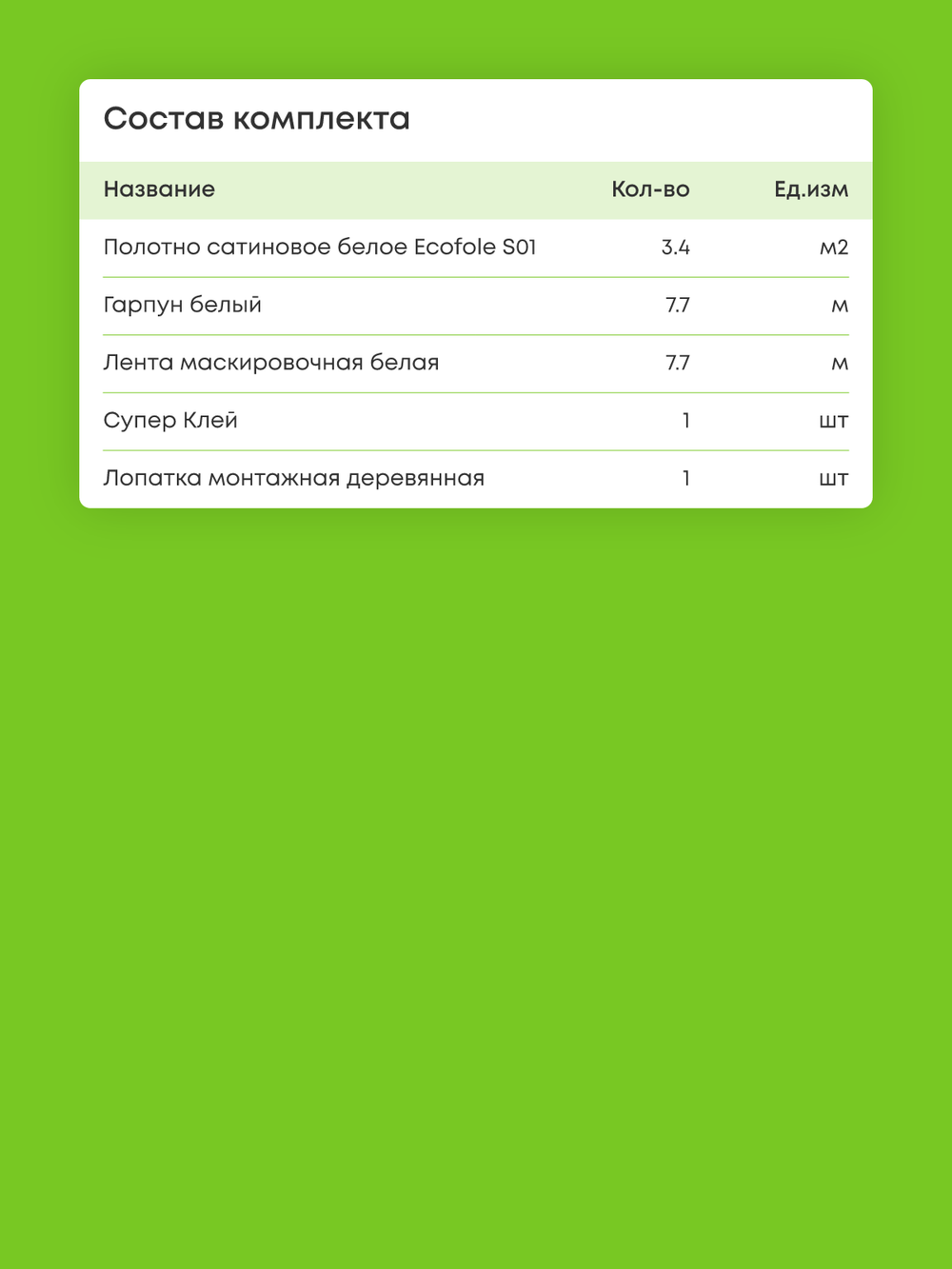 Состав комплекта

| Название | Кол-во | Ед.изм |
|---|---|---|
| Полотно сатиновое белое Ecofole S01 | 3.4 | м2 |
| Гарпун белый | 7.7 | м |
| Лента маскировочная белая | 7.7 | м |
| Супер Клей | 1 | шт |
| Лопатка монтажная деревянная | 1 | шт |